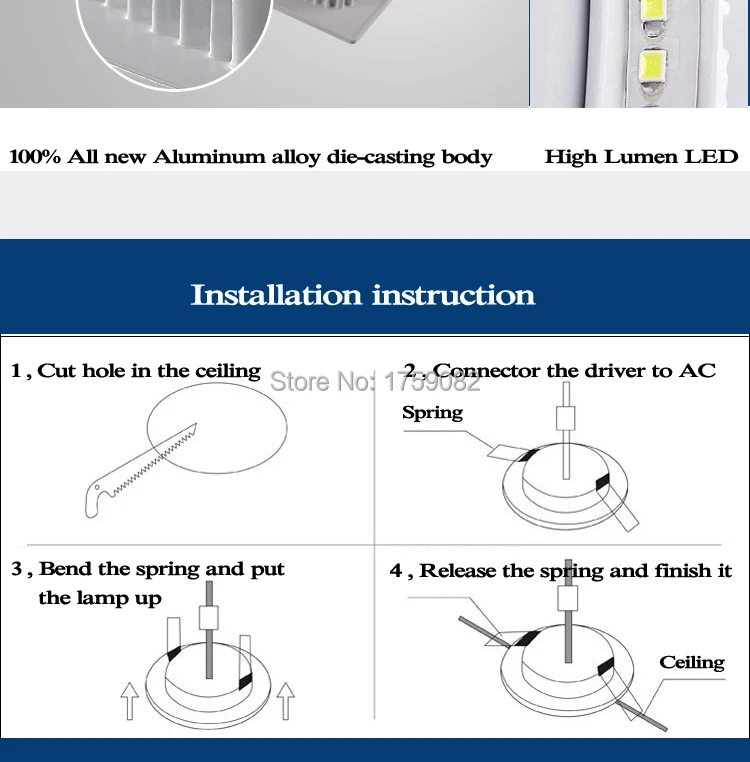 100% All new Aluminum alloy die-casting body

High Lumen LED

Installation instruction

1 , Cut hole in the ceiling

Store No: 1759082

2 , Connector the driver to AC

Spring

3 , Bend the spring and put the lamp up

4 , Release the spring and finish it

Ceiling